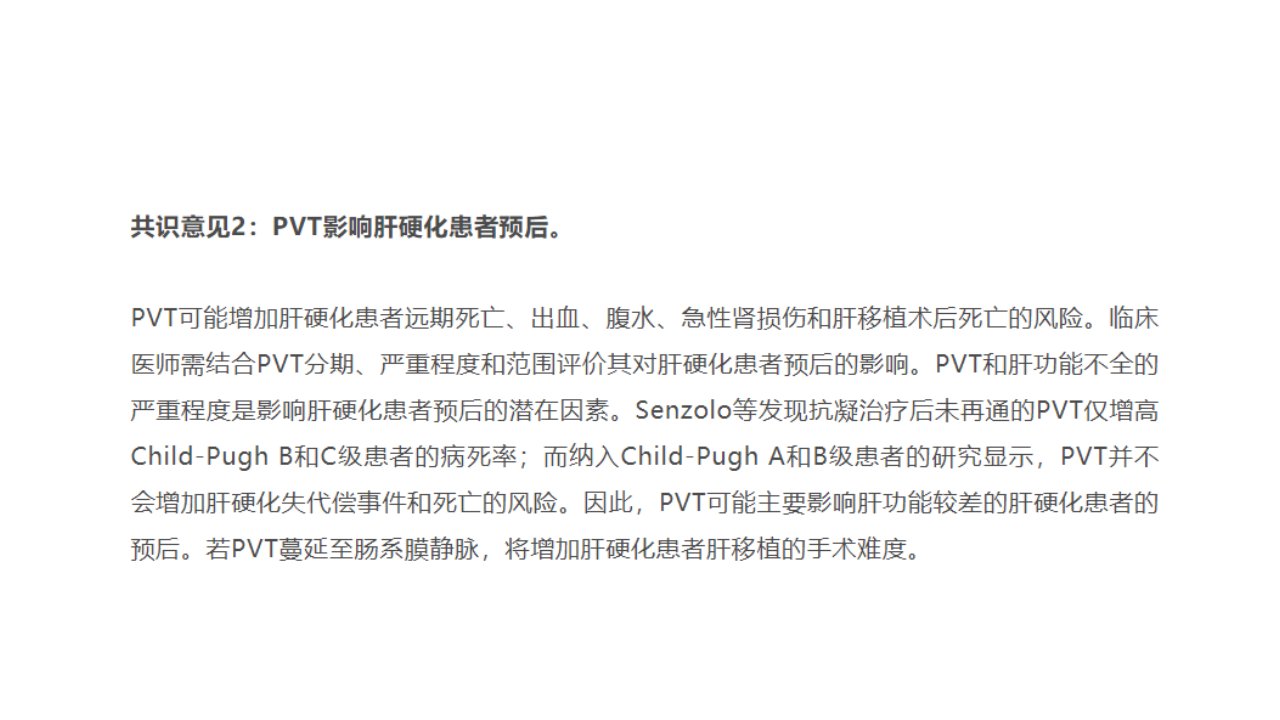 共识意见2：PVT影响肝硬化患者预后。

PVT可能增加肝硬化患者远期死亡、出血、腹水、急性肾损伤和肝移植术后死亡的风险。临床医师需结合PVT分期、严重程度和范围评价其对肝硬化患者预后的影响。PVT和肝功能不全的严重程度是影响肝硬化患者预后的潜在因素。Senzolo等发现抗凝治疗后未再通的PVT仅增高Child-Pugh B和C级患者的病死率；而纳入Child-Pugh A和B级患者的研究显示，PVT并不会增加肝硬化失代偿事件和死亡的风险。因此，PVT可能主要影响肝功能较差的肝硬化患者的预后。若PVT蔓延至肠系膜静脉，将增加肝硬化患者肝移植的手术难度。